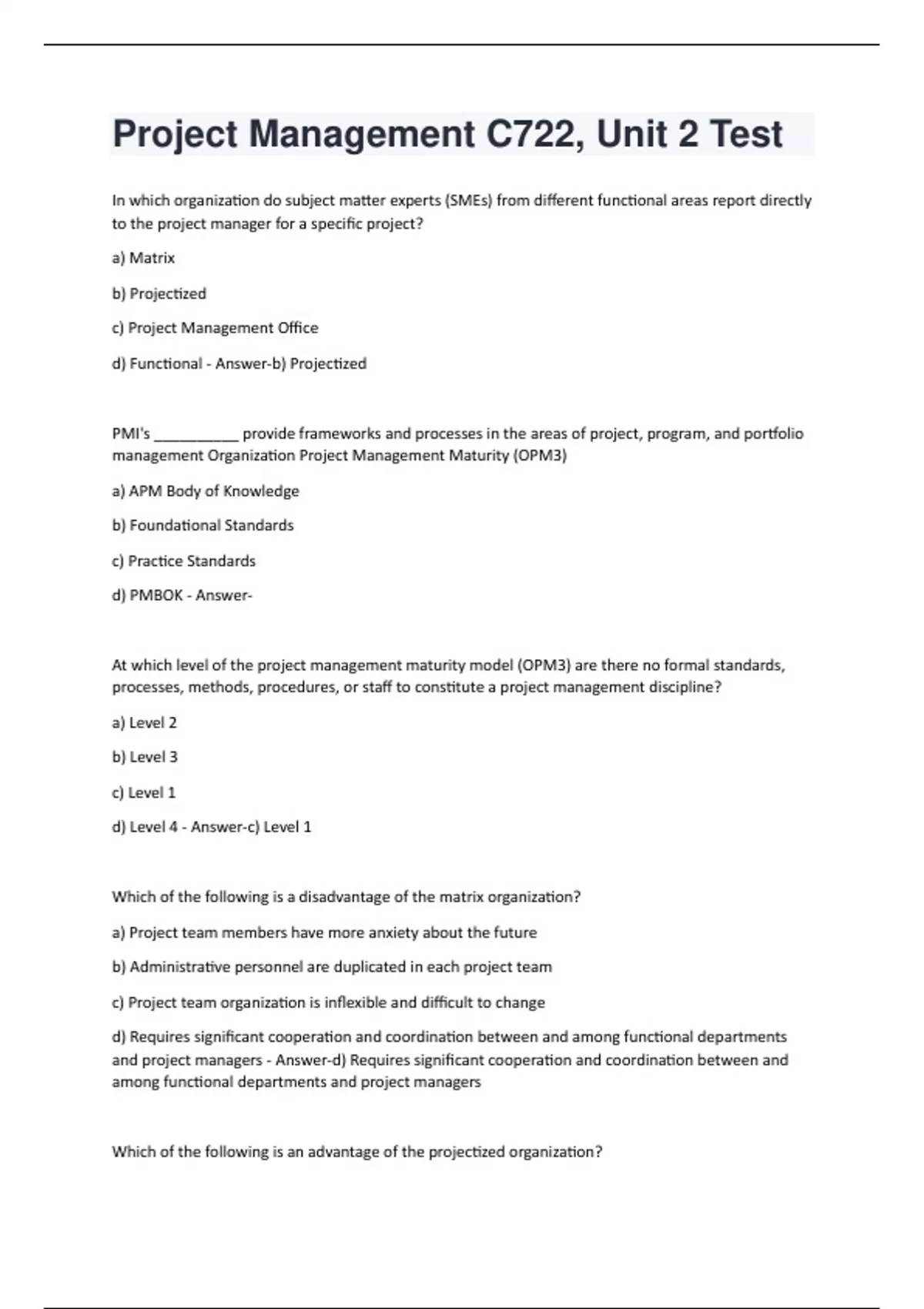 Project Management C722, Unit 2 Test

In which organization do subject matter experts (SMEs) from different functional areas report directly to the project manager for a specific project?

a) Matrix

b) Projectized

c) Project Management Office

d) Functional - Answer-b) Projectized

PMI's __________ provide frameworks and processes in the areas of project, program, and portfolio management Organization Project Management Maturity (OPM3)

a) APM Body of Knowledge

b) Foundational Standards

c) Practice Standards

d) PMBOK - Answer-

At which level of the project management maturity model (OPM3) are there no formal standards, processes, methods, procedures, or staff to constitute a project management discipline?

a) Level 2

b) Level 3

c) Level 1

d) Level 4 - Answer-c) Level 1

Which of the following is a disadvantage of the matrix organization?

a) Project team members have more anxiety about the future

b) Administrative personnel are duplicated in each project team

c) Project team organization is inflexible and difficult to change

d) Requires significant cooperation and coordination between and among functional departments and project managers - Answer-d) Requires significant cooperation and coordination between and among functional departments and project managers

Which of the following is an advantage of the projectized organization?